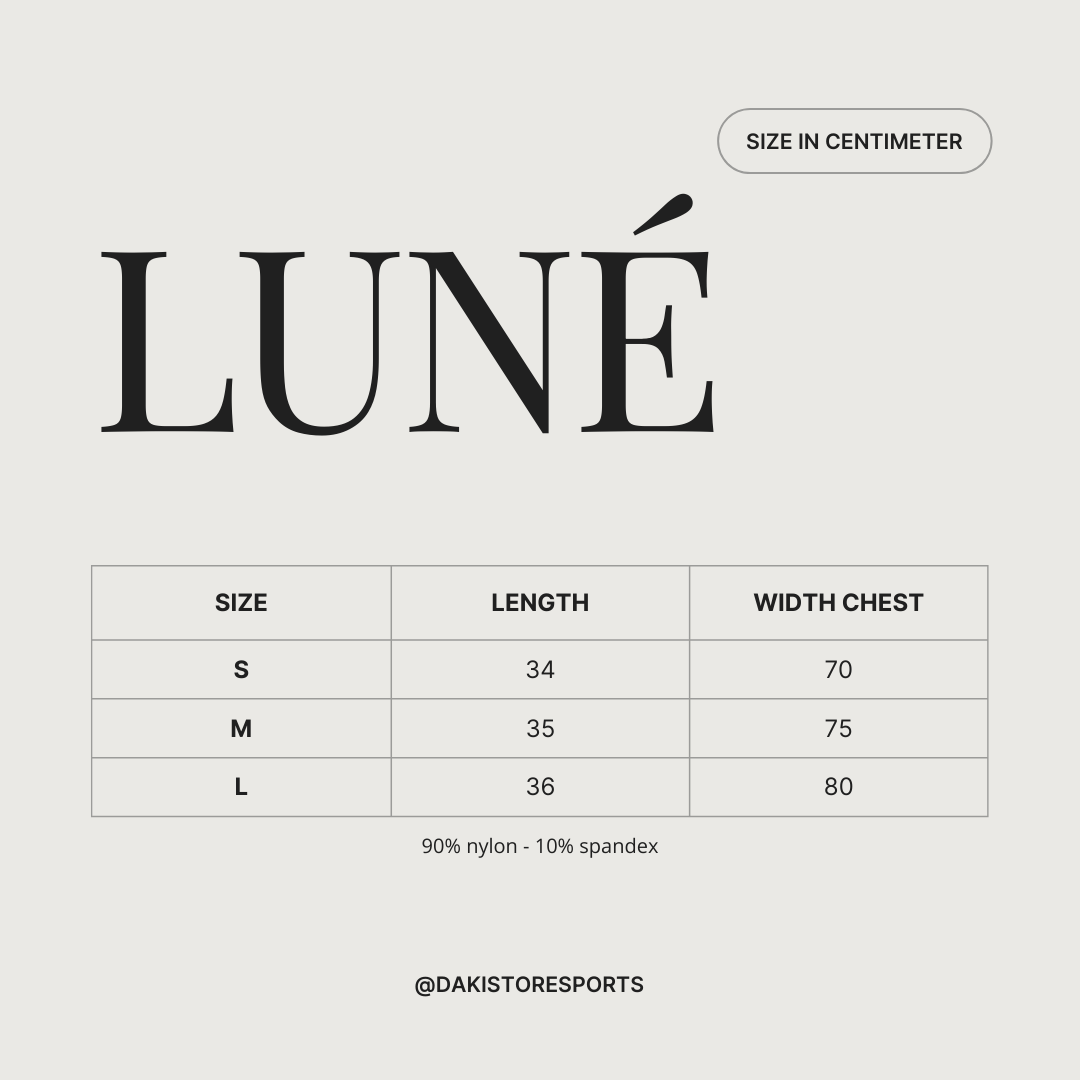 SIZE IN CENTIMETER

LUNÉ

| SIZE | LENGTH | WIDTH CHEST |
|---|---|---|
| S | 34 | 70 |
| M | 35 | 75 |
| L | 36 | 80 |

90% nylon - 10% spandex

@DAKISTORESPORTS